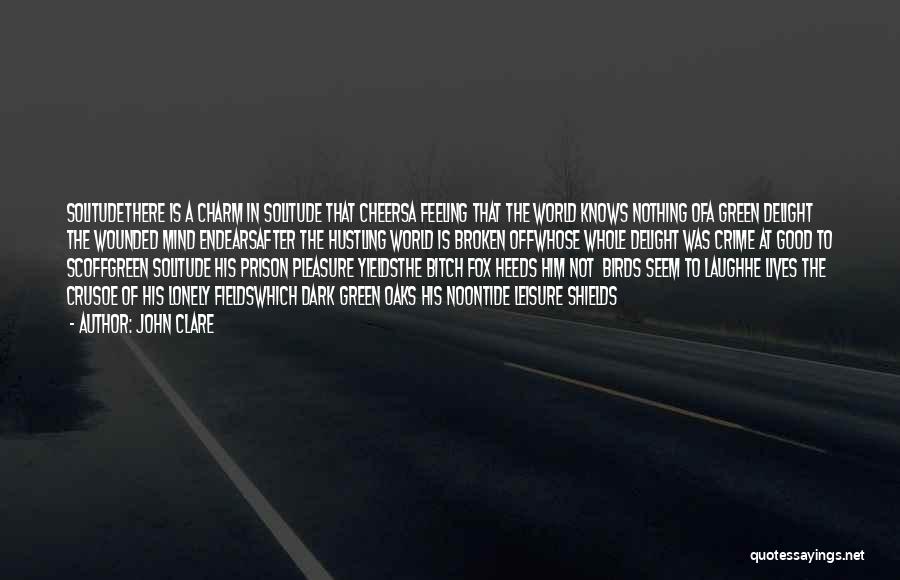 SOLITUDETHERE IS A CHARM IN SOLITUDE THAT CHEERSA FEELING THAT THE WORLD KNOWS NOTHING OFA GREEN DELIGHT THE WOUNDED MIND ENDEARSAFTER THE HUSTLING WORLD IS BROKEN OFFWHOSE WHOLE DELIGHT WAS CRIME AT GOOD TO SCOFFGREEN SOLITUDE HIS PRISON PLEASURE YIELDSTHE BITCH FOX HEEDS HIM NOT BIRDS SEEM TO LAUGHHE LIVES THE CRUSOE OF HIS LONELY FIELDSWHICH DARK GREEN OAKS HIS NOONTIDE LEISURE SHIELDS

- AUTHOR: JOHN CLARE

quotessayings.net